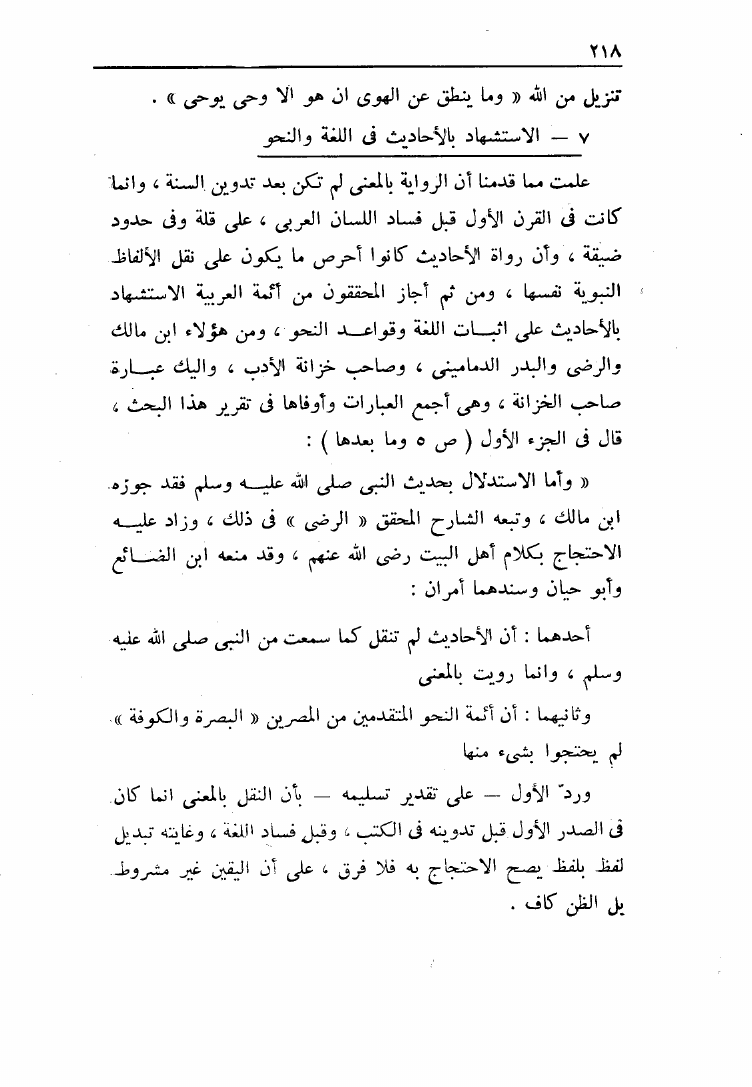 ٢١٨

تنزيل من الله « وما ينطق عن الهوى ان هو الا وحى يوحى » .

٧ — الاستشهاد بالأحاديث فى اللغة والنحو

علمت مما قدمنا أن الرواية بالمعنى لم تكن بعد تدوين السنة ، وانما كانت فى القرن الأول قبل فساد اللسان العربى ، على قلة وفى حدود ضيقة ، وأن رواة الأحاديث كانوا أحرص ما يكون على نقل الألفاظ النبوية نفسها ، ومن ثم أجاز المحققون من أئمة العربية الاستشهاد بالأحاديث على اثبات اللغة وقواعد النحو ، ومن هؤلاء ابن مالك والرضى والبدر الدمامينى ، وصاحب خزانة الأدب ، واليك عبارة صاحب الخزانة ، وهى أجمع العبارات وأوفاها فى تقرير هذا البحث ، قال فى الجزء الأول ( ص ٥ وما بعدها ) :

« وأما الاستدلال بحديث النبى صلى الله عليه وسلم فقد جوزه ابن مالك ، وتبعه الشارح المحقق « الرضى » فى ذلك ، وزاد عليه الاحتجاج بكلام أهل البيت رضى الله عنهم ، وقد منعه ابن الضائع وأبو حيان وسندهما أمران :

أحدهما : أن الأحاديث لم تنقل كما سمعت من النبى صلى الله عليه وسلم ، وانما رويت بالمعنى

وثانيهما : أن أئمة النحو المتقدمين من المصرين « البصرة والكوفة » لم يحتجوا بشىء منها

وردّ الأول — على تقدير تسليمه — بأن النقل بالمعنى انما كان فى الصدر الأول قبل تدوينه فى الكتب ، وقبل فساد اللغة ، وغايته تبديل لفظ بلفظ يصح الاحتجاج به فلا فرق ، على أن اليقين غير مشروط بل الظن كاف .